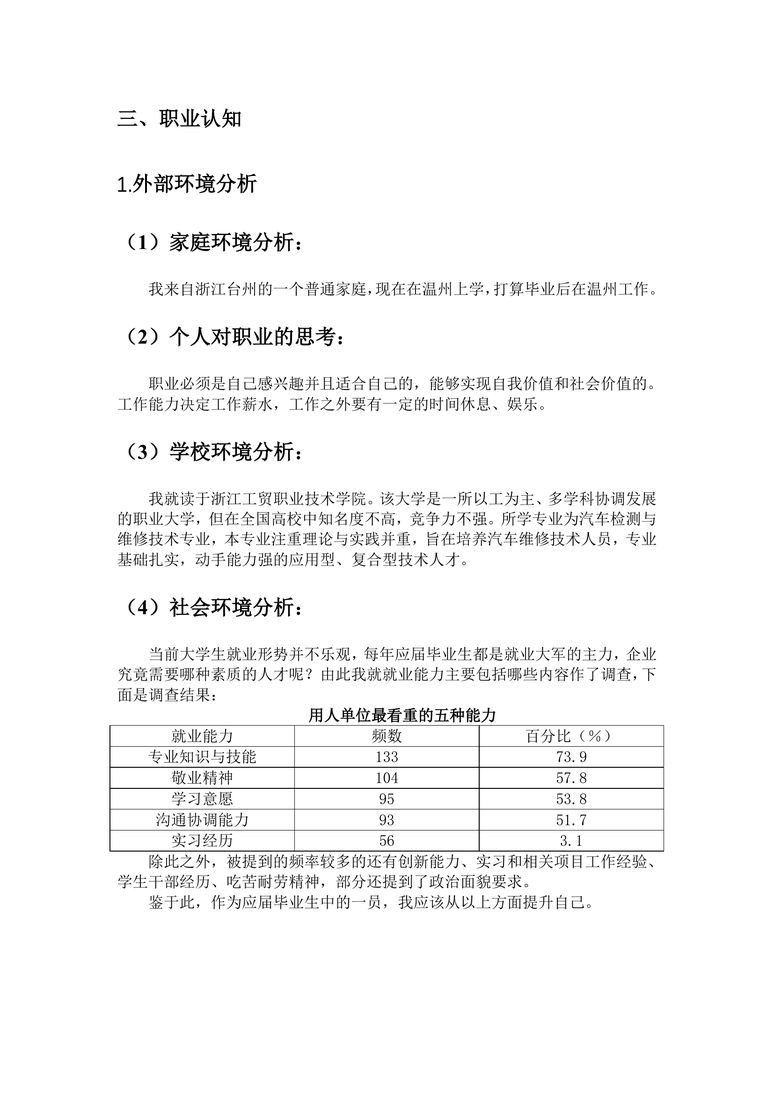 三、职业认知

1.外部环境分析

（1）家庭环境分析：

我来自浙江台州的一个普通家庭，现在在温州上学，打算毕业后在温州工作。

（2）个人对职业的思考：

职业必须是自己感兴趣并且适合自己的，能够实现自我价值和社会价值的。工作能力决定工作薪水，工作之外要有一定的时间休息、娱乐。

（3）学校环境分析：

我就读于浙江工贸职业技术学院。该大学是一所以工为主、多学科协调发展的职业大学，但在全国高校中知名度不高，竞争力不强。所学专业为汽车检测与维修技术专业，本专业注重理论与实践并重，旨在培养汽车维修技术人员，专业基础扎实，动手能力强的应用型、复合型技术人才。

（4）社会环境分析：

当前大学生就业形势并不乐观，每年应届毕业生都是就业大军的主力，企业究竟需要哪种素质的人才呢？由此我就就业能力主要包括哪些内容作了调查，下面是调查结果：

用人单位最看重的五种能力

| 就业能力 | 频数 | 百分比（%） |
|---|---|---|
| 专业知识与技能 | 133 | 73.9 |
| 敬业精神 | 104 | 57.8 |
| 学习意愿 | 95 | 53.8 |
| 沟通协调能力 | 93 | 51.7 |
| 实习经历 | 56 | 3.1 |

除此之外，被提到的频率较多的还有创新能力、实习和相关项目工作经验、学生干部经历、吃苦耐劳精神，部分还提到了政治面貌要求。

鉴于此，作为应届毕业生中的一员，我应该从以上方面提升自己。